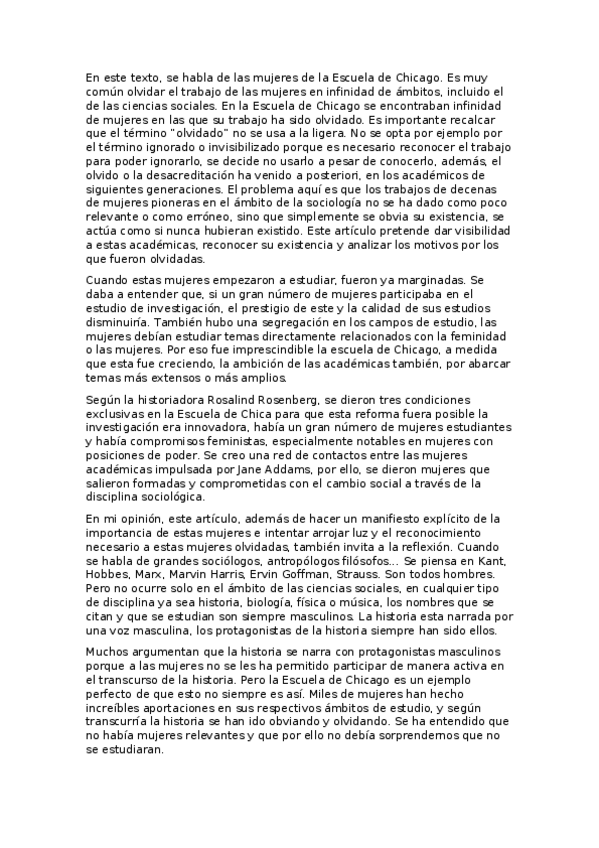 En este texto, se habla de las mujeres de la Escuela de Chicago. Es muy común olvidar el trabajo de las mujeres en infinidad de ámbitos, incluido el de las ciencias sociales. En la Escuela de Chicago se encontraban infinidad de mujeres en las que su trabajo ha sido olvidado. Es importante recalcar que el término "olvidado" no se usa a la ligera. No se opta por ejemplo por el término ignorado o invisibilizado porque es necesario reconocer el trabajo para poder ignorarlo, se decide no usarlo a pesar de conocerlo, además, el olvido o la desacreditación ha venido a posteriori, en los académicos de siguientes generaciones. El problema aquí es que los trabajos de decenas de mujeres pioneras en el ámbito de la sociología no se ha dado como poco relevante o como erróneo, sino que simplemente se obvia su existencia, se actúa como si nunca hubieran existido. Este artículo pretende dar visibilidad a estas académicas, reconocer su existencia y analizar los motivos por los que fueron olvidadas.

Cuando estas mujeres empezaron a estudiar, fueron ya marginadas. Se daba a entender que, si un gran número de mujeres participaba en el estudio de investigación, el prestigio de este y la calidad de sus estudios disminuiría. También hubo una segregación en los campos de estudio, las mujeres debían estudiar temas directamente relacionados con la feminidad o las mujeres. Por eso fue imprescindible la escuela de Chicago, a medida que esta fue creciendo, la ambición de las académicas también, por abarcar temas más extensos o más amplios.

Según la historiadora Rosalind Rosenberg, se dieron tres condiciones exclusivas en la Escuela de Chica para que esta reforma fuera posible la investigación era innovadora, había un gran número de mujeres estudiantes y había compromisos feministas, especialmente notables en mujeres con posiciones de poder. Se creo una red de contactos entre las mujeres académicas impulsada por Jane Addams, por ello, se dieron mujeres que salieron formadas y comprometidas con el cambio social a través de la disciplina sociológica.

En mi opinión, este artículo, además de hacer un manifiesto explícito de la importancia de estas mujeres e intentar arrojar luz y el reconocimiento necesario a estas mujeres olvidadas, también invita a la reflexión. Cuando se habla de grandes sociólogos, antropólogos filósofos... Se piensa en Kant, Hobbes, Marx, Marvin Harris, Ervin Goffman, Strauss. Son todos hombres. Pero no ocurre solo en el ámbito de las ciencias sociales, en cualquier tipo de disciplina ya sea historia, biología, física o música, los nombres que se citan y que se estudian son siempre masculinos. La historia esta narrada por una voz masculina, los protagonistas de la historia siempre han sido ellos.

Muchos argumentan que la historia se narra con protagonistas masculinos porque a las mujeres no se les ha permitido participar de manera activa en el transcurso de la historia. Pero la Escuela de Chicago es un ejemplo perfecto de que esto no siempre es así. Miles de mujeres han hecho increíbles aportaciones en sus respectivos ámbitos de estudio, y según transcurría la historia se han ido obviando y olvidando. Se ha entendido que no había mujeres relevantes y que por ello no debía sorprendernos que no se estudiaran.